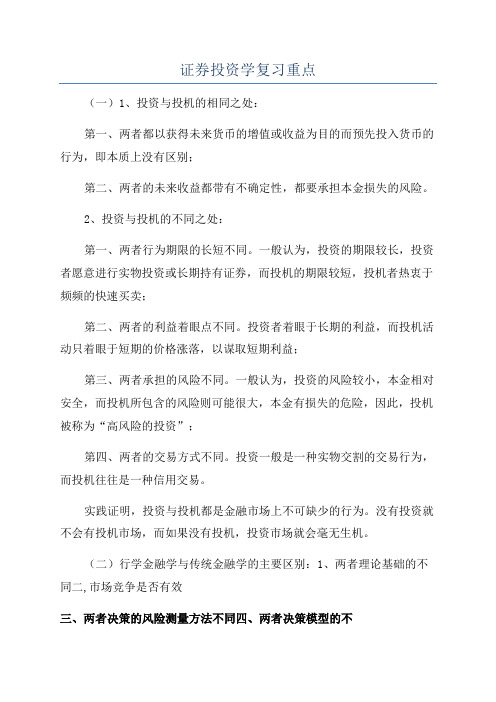 证券投资学复习重点

（一）1、投资与投机的相同之处：

第一、两者都以获得未来货币的增值或收益为目的而预先投入货币的行为，即本质上没有区别；

第二、两者的未来收益都带有不确定性，都要承担本金损失的风险。

2、投资与投机的不同之处：

第一、两者行为期限的长短不同。一般认为，投资的期限较长，投资者愿意进行实物投资或长期持有证券，而投机的期限较短，投机者热衷于频频的快速买卖；

第二、两者的利益着眼点不同。投资者着眼于长期的利益，而投机活动只着眼于短期的价格涨落，以谋取短期利益；

第三、两者承担的风险不同。一般认为，投资的风险较小，本金相对安全，而投机所包含的风险则可能很大，本金有损失的危险，因此，投机被称为“高风险的投资”；

第四、两者的交易方式不同。投资一般是一种实物交割的交易行为，而投机往往是一种信用交易。

实践证明，投资与投机都是金融市场上不可缺少的行为。没有投资就不会有投机市场，而如果没有投机，投资市场就会毫无生机。

（二）行学金融学与传统金融学的主要区别：1、两者理论基础的不同二,市场竞争是否有效

三、两者决策的风险测量方法不同四、两者决策模型的不